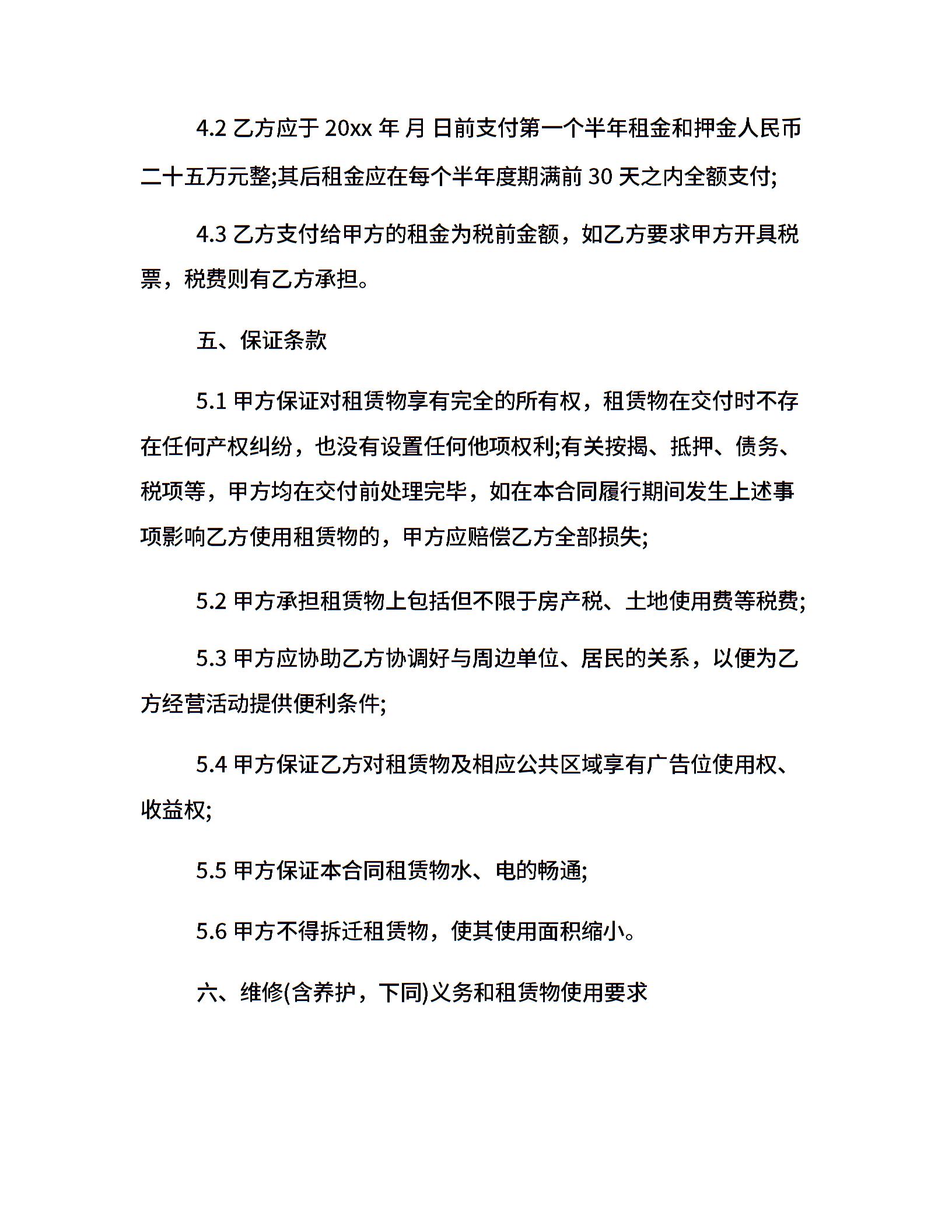 4.2 乙方应于 20xx 年 月 日前支付第一个半年租金和押金人民币二十五万元整;其后租金应在每个半年度期满前 30 天之内全额支付;

4.3 乙方支付给甲方的租金为税前金额，如乙方要求甲方开具税票，税费则有乙方承担。

五、保证条款

5.1 甲方保证对租赁物享有完全的所有权，租赁物在交付时不存在任何产权纠纷，也没有设置任何他项权利;有关按揭、抵押、债务、税项等，甲方均在交付前处理完毕，如在本合同履行期间发生上述事项影响乙方使用租赁物的，甲方应赔偿乙方全部损失;

5.2 甲方承担租赁物上包括但不限于房产税、土地使用费等税费;

5.3 甲方应协助乙方协调好与周边单位、居民的关系，以便为乙方经营活动提供便利条件;

5.4 甲方保证乙方对租赁物及相应公共区域享有广告位使用权、收益权;

5.5 甲方保证本合同租赁物水、电的畅通;

5.6 甲方不得拆迁租赁物，使其使用面积缩小。

六、维修(含养护，下同)义务和租赁物使用要求